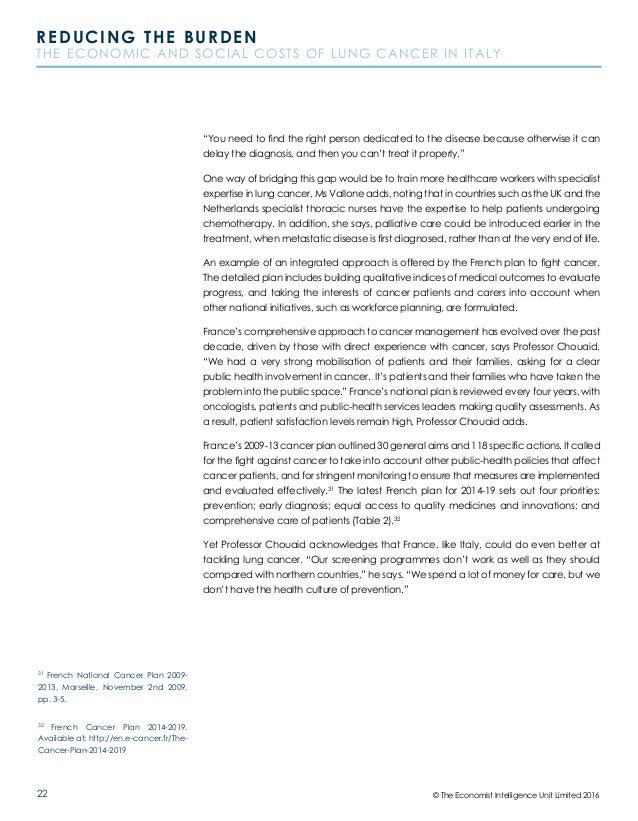 REDUCING THE BURDEN
THE ECONOMIC AND SOCIAL COSTS OF LUNG CANCER IN ITALY

"You need to find the right person dedicated to the disease because otherwise it can delay the diagnosis, and then you can't treat it properly."

One way of bridging this gap would be to train more healthcare workers with specialist expertise in lung cancer, Ms Vallone adds, noting that in countries such as the UK and the Netherlands specialist thoracic nurses have the expertise to help patients undergoing chemotherapy. In addition, she says, palliative care could be introduced earlier in the treatment, when metastatic disease is first diagnosed, rather than at the very end of life.

An example of an integrated approach is offered by the French plan to fight cancer. The detailed plan includes building qualitative indices of medical outcomes to evaluate progress, and taking the interests of cancer patients and carers into account when other national initiatives, such as workforce planning, are formulated.

France's comprehensive approach to cancer management has evolved over the past decade, driven by those with direct experience with cancer, says Professor Chouaid. "We had a very strong mobilisation of patients and their families, asking for a clear public health involvement in cancer. It's patients and their families who have taken the problem into the public space." France's national plan is reviewed every four years, with oncologists, patients and public-health services leaders making quality assessments. As a result, patient satisfaction levels remain high, Professor Chouaid adds.

France's 2009-13 cancer plan outlined 30 general aims and 118 specific actions. It called for the fight against cancer to take into account other public-health policies that affect cancer patients, and for stringent monitoring to ensure that measures are implemented and evaluated effectively.$^{31}$ The latest French plan for 2014-19 sets out four priorities: prevention; early diagnosis; equal access to quality medicines and innovations; and comprehensive care of patients (Table 2).$^{32}$

Yet Professor Chouaid acknowledges that France, like Italy, could do even better at tackling lung cancer. "Our screening programmes don't work as well as they should compared with northern countries," he says. "We spend a lot of money for care, but we don't have the health culture of prevention."

$^{31}$ French National Cancer Plan 2009-2013, Marseille, November 2nd 2009, pp. 3-5.

$^{32}$ French Cancer Plan 2014-2019. Available at: http://en.e-cancer.fr/The-Cancer-Plan-2014-2019

22

© The Economist Intelligence Unit Limited 2016